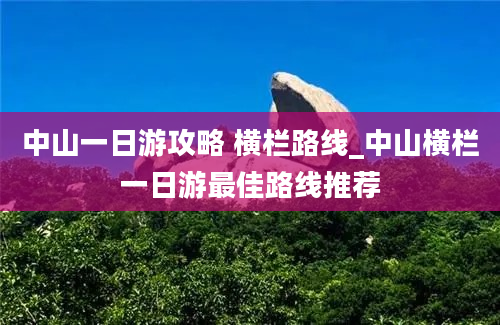 中山一日游攻略 横栏路线_中山横栏一日游最佳路线推荐